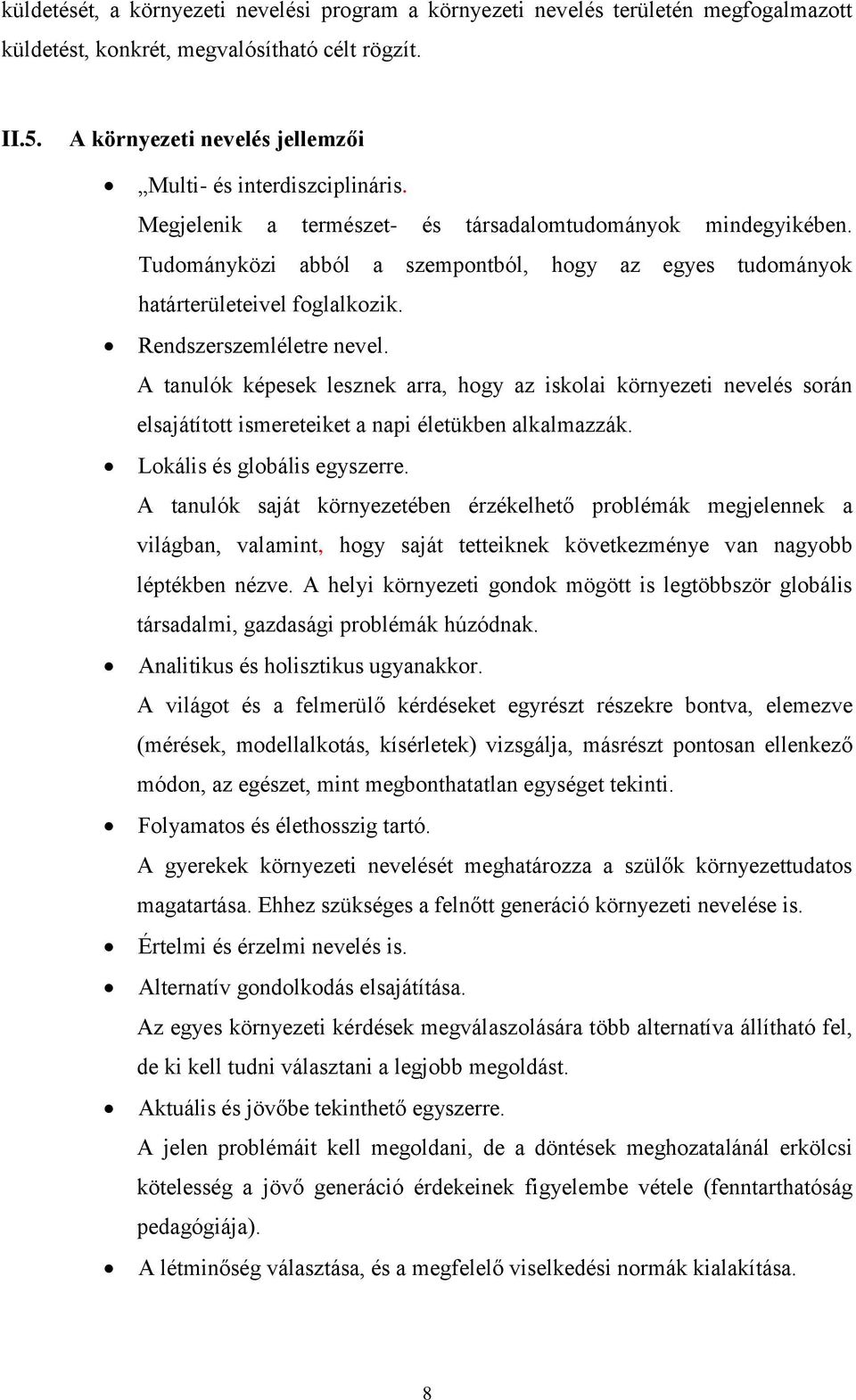 küldetését, a környezeti nevelési program a környezeti nevelés területén megfogalmazott küldetést, konkrét, megvalósítható célt rögzít.

II.5. A környezeti nevelés jellemzői

• „Multi- és interdiszciplináris.
Megjelenik a természet- és társadalomtudományok mindegyikében. Tudományközi abból a szempontból, hogy az egyes tudományok határterületeivel foglalkozik.

• Rendszerszemléletre nevel.
A tanulók képesek lesznek arra, hogy az iskolai környezeti nevelés során elsajátított ismereteiket a napi életükben alkalmazzák.

• Lokális és globális egyszerre.
A tanulók saját környezetében érzékelhető problémák megjelennek a világban, valamint, hogy saját tetteiknek következménye van nagyobb léptékben nézve. A helyi környezeti gondok mögött is legtöbbször globális társadalmi, gazdasági problémák húzódnak.

• Analitikus és holisztikus ugyanakkor.
A világot és a felmerülő kérdéseket egyrészt részekre bontva, elemezve (mérések, modellalkotás, kísérletek) vizsgálja, másrészt pontosan ellenkező módon, az egészet, mint megbonthatatlan egységet tekinti.

• Folyamatos és élethosszig tartó.
A gyerekek környezeti nevelését meghatározza a szülők környezettudatos magatartása. Ehhez szükséges a felnőtt generáció környezeti nevelése is.

• Értelmi és érzelmi nevelés is.

• Alternatív gondolkodás elsajátítása.
Az egyes környezeti kérdések megválaszolására több alternatíva állítható fel, de ki kell tudni választani a legjobb megoldást.

• Aktuális és jövőbe tekinthető egyszerre.
A jelen problémáit kell megoldani, de a döntések meghozatalánál erkölcsi kötelesség a jövő generáció érdekeinek figyelembe vétele (fenntarthatóság pedagógiája).

• A létminőség választása, és a megfelelő viselkedési normák kialakítása.

8